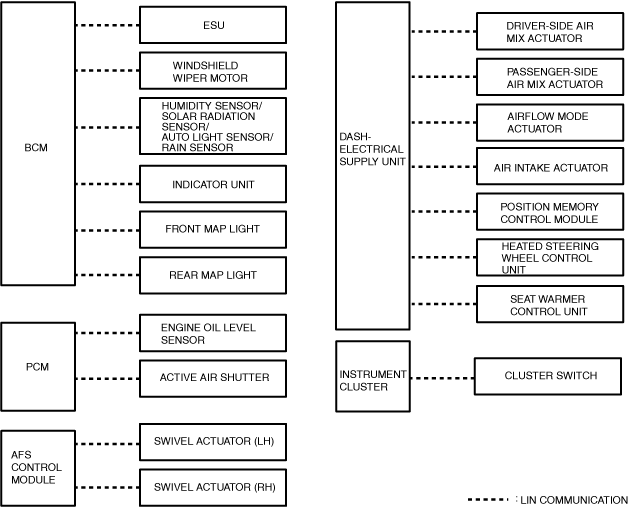 BCM

ESU

WINDSHIELD WIPER MOTOR

HUMIDITY SENSOR/ SOLAR RADIATION SENSOR/ AUTO LIGHT SENSOR/ RAIN SENSOR

INDICATOR UNIT

FRONT MAP LIGHT

REAR MAP LIGHT

PCM

ENGINE OIL LEVEL SENSOR

ACTIVE AIR SHUTTER

AFS CONTROL MODULE

SWIVEL ACTUATOR (LH)

SWIVEL ACTUATOR (RH)

DASH-ELECTRICAL SUPPLY UNIT

DRIVER-SIDE AIR MIX ACTUATOR

PASSENGER-SIDE AIR MIX ACTUATOR

AIRFLOW MODE ACTUATOR

AIR INTAKE ACTUATOR

POSITION MEMORY CONTROL MODULE

HEATED STEERING WHEEL CONTROL UNIT

SEAT WARMER CONTROL UNIT

INSTRUMENT CLUSTER

CLUSTER SWITCH

: LIN COMMUNICATION